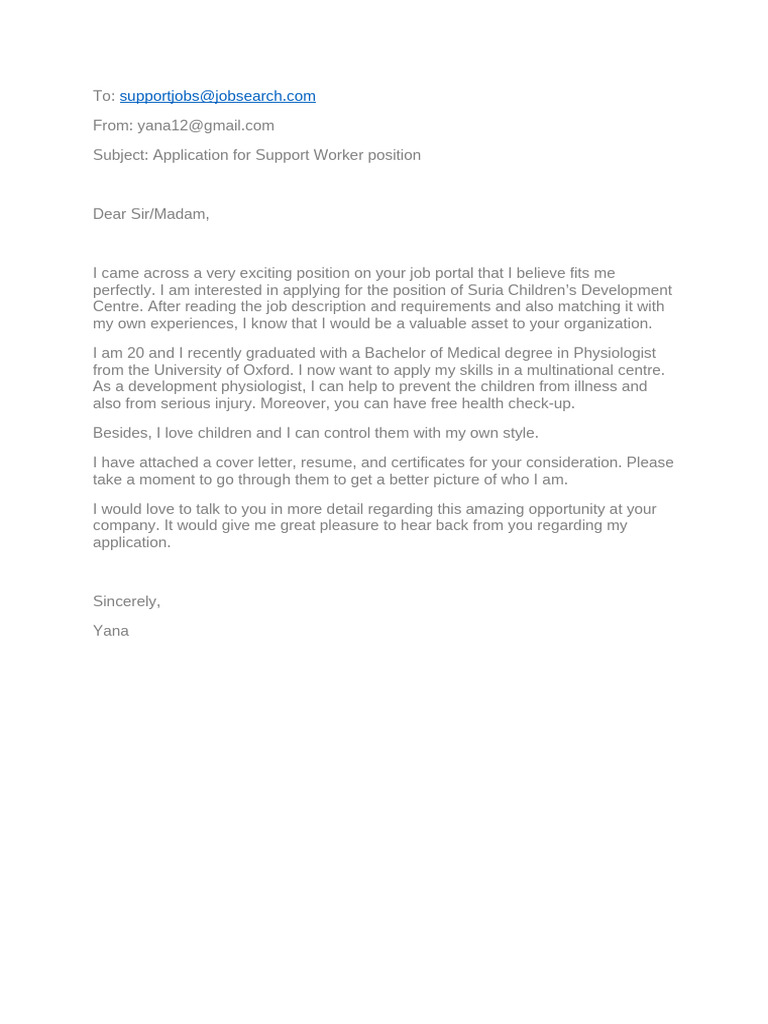 To: supportjobs@jobsearch.com

From: yana12@gmail.com

Subject: Application for Support Worker position

Dear Sir/Madam,

I came across a very exciting position on your job portal that I believe fits me perfectly. I am interested in applying for the position of Suria Children's Development Centre. After reading the job description and requirements and also matching it with my own experiences, I know that I would be a valuable asset to your organization.

I am 20 and I recently graduated with a Bachelor of Medical degree in Physiologist from the University of Oxford. I now want to apply my skills in a multinational centre. As a development physiologist, I can help to prevent the children from illness and also from serious injury. Moreover, you can have free health check-up.

Besides, I love children and I can control them with my own style.

I have attached a cover letter, resume, and certificates for your consideration. Please take a moment to go through them to get a better picture of who I am.

I would love to talk to you in more detail regarding this amazing opportunity at your company. It would give me great pleasure to hear back from you regarding my application.

Sincerely,

Yana